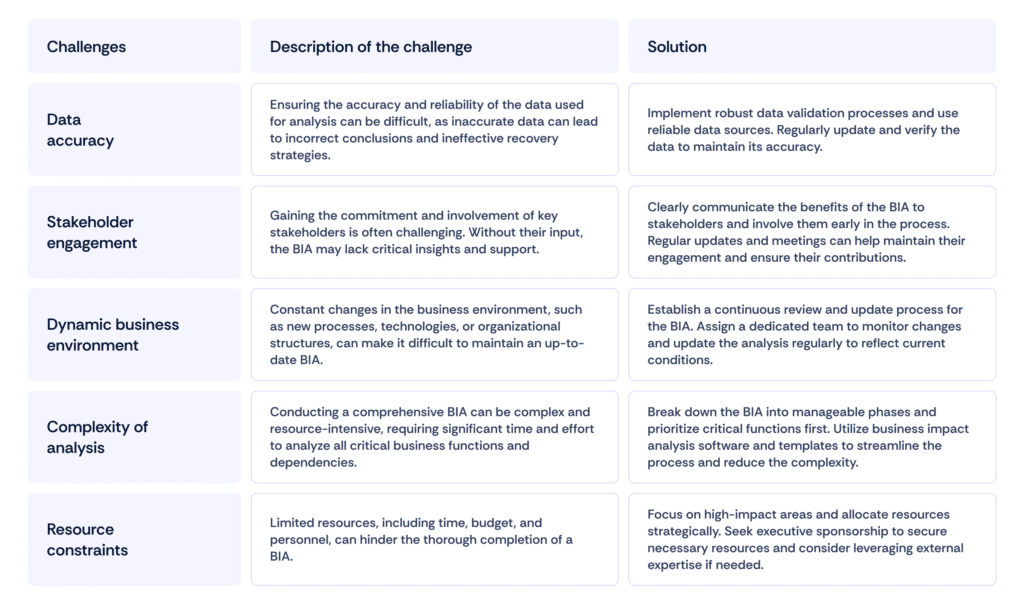 | Challenges | Description of the challenge | Solution |
|---|---|---|
| Data accuracy | Ensuring the accuracy and reliability of the data used for analysis can be difficult, as inaccurate data can lead to incorrect conclusions and ineffective recovery strategies. | Implement robust data validation processes and use reliable data sources. Regularly update and verify the data to maintain its accuracy. |
| Stakeholder engagement | Gaining the commitment and involvement of key stakeholders is often challenging. Without their input, the BIA may lack critical insights and support. | Clearly communicate the benefits of the BIA to stakeholders and involve them early in the process. Regular updates and meetings can help maintain their engagement and ensure their contributions. |
| Dynamic business environment | Constant changes in the business environment, such as new processes, technologies, or organizational structures, can make it difficult to maintain an up-to-date BIA. | Establish a continuous review and update process for the BIA. Assign a dedicated team to monitor changes and update the analysis regularly to reflect current conditions. |
| Complexity of analysis | Conducting a comprehensive BIA can be complex and resource-intensive, requiring significant time and effort to analyze all critical business functions and dependencies. | Break down the BIA into manageable phases and prioritize critical functions first. Utilize business impact analysis software and templates to streamline the process and reduce the complexity. |
| Resource constraints | Limited resources, including time, budget, and personnel, can hinder the thorough completion of a BIA. | Focus on high-impact areas and allocate resources strategically. Seek executive sponsorship to secure necessary resources and consider leveraging external expertise if needed. |